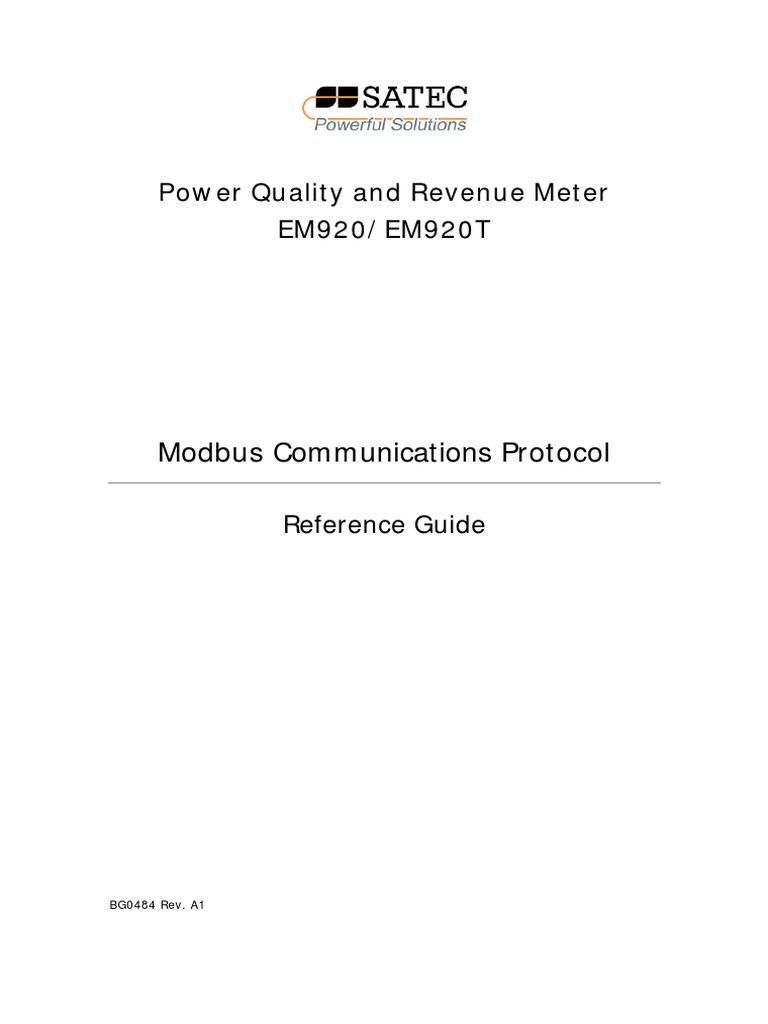 SATEC
Powerful Solutions

Power Quality and Revenue Meter
EM920/EM920T

Modbus Communications Protocol

Reference Guide

BG0484 Rev. A1